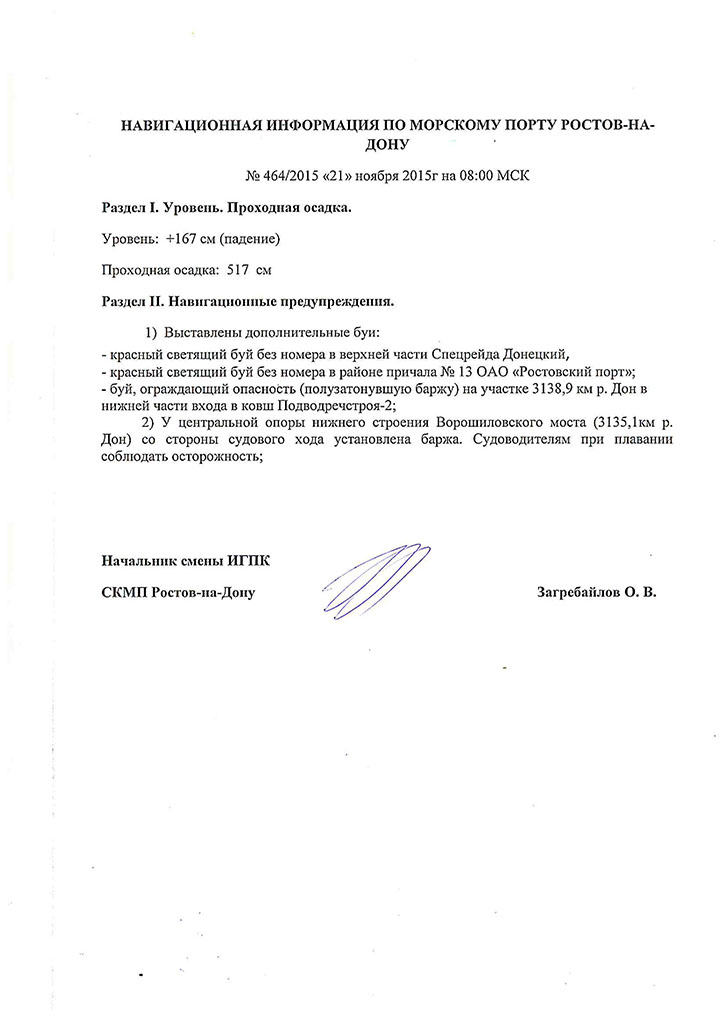 НАВИГАЦИОННАЯ ИНФОРМАЦИЯ ПО МОРСКОМУ ПОРТУ РОСТОВ-НА-ДОНУ

№ 464/2015 «21» ноября 2015г на 08:00 МСК

Раздел I. Уровень. Проходная осадка.

Уровень: +167 см (падение)

Проходная осадка: 517 см

Раздел II. Навигационные предупреждения.

1) Выставлены дополнительные буи:
- красный светящий буй без номера в верхней части Спецрейда Донецкий,
- красный светящий буй без номера в районе причала № 13 ОАО «Ростовский порт»;
- буй, ограждающий опасность (полузатонувшую баржу) на участке 3138,9 км р. Дон в нижней части входа в ковш Подводречстроя-2;

2) У центральной опоры нижнего строения Ворошиловского моста (3135,1км р. Дон) со стороны судового хода установлена баржа. Судоводителям при плавании соблюдать осторожность;

Начальник смены ИГПК

СКМП Ростов-на-Дону

Загребайлов О. В.